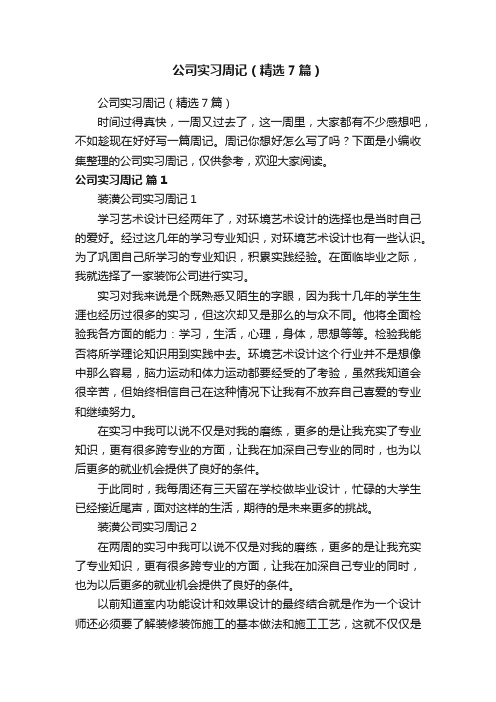 公司实习周记（精选7篇）

公司实习周记（精选7篇）

时间过得真快，一周又过去了，这一周里，大家都有不少感想吧，不如趁现在好好写一篇周记。周记你想好怎么写了吗？下面是小编收集整理的公司实习周记，仅供参考，欢迎大家阅读。

公司实习周记 篇1

装潢公司实习周记1

学习艺术设计已经两年了，对环境艺术设计的选择也是当时自己的爱好。经过这几年的学习专业知识，对环境艺术设计也有一些认识。为了巩固自己所学习的专业知识，积累实践经验。在面临毕业之际，我就选择了一家装饰公司进行实习。

实习对我来说是个既熟悉又陌生的字眼，因为我十几年的学生生涯也经历过很多的实习，但这次却又是那么的与众不同。他将全面检验我各方面的能力：学习，生活，心理，身体，思想等等。检验我能否将所学理论知识用到实践中去。环境艺术设计这个行业并不是想像中那么容易，脑力运动和体力运动都要经受的了考验，虽然我知道会很辛苦，但始终相信自己在这种情况下让我有不放弃自己喜爱的专业和继续努力。

在实习中我可以说不仅是对我的磨练，更多的是让我充实了专业知识，更有很多跨专业的方面，让我在加深自己专业的同时，也为以后更多的就业机会提供了良好的条件。

于此同时，我每周还有三天留在学校做毕业设计，忙碌的大学生已经接近尾声，面对这样的生活，期待的是未来更多的挑战。

装潢公司实习周记2

在两周的实习中我可以说不仅是对我的磨练，更多的是让我充实了专业知识，更有很多跨专业的方面，让我在加深自己专业的同时，也为以后更多的就业机会提供了良好的条件。

以前知道室内功能设计和效果设计的最终结合就是作为一个设计师还必须要了解装修装饰施工的基本做法和施工工艺，这就不仅仅是